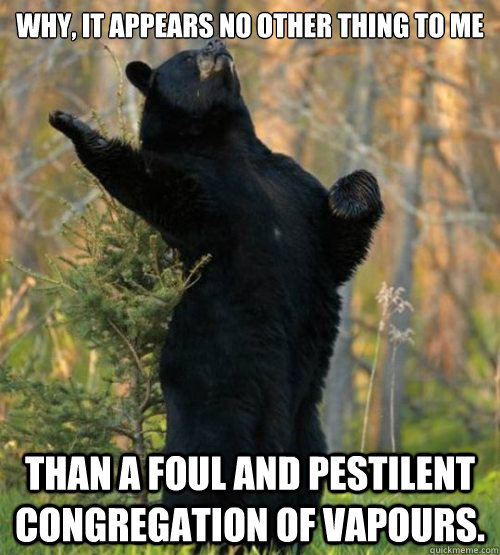 WHY, IT APPEARS NO OTHER THING TO ME

THAN A FOUL AND PESTILENT CONGREGATION OF VAPOURS.

quickmeme.com